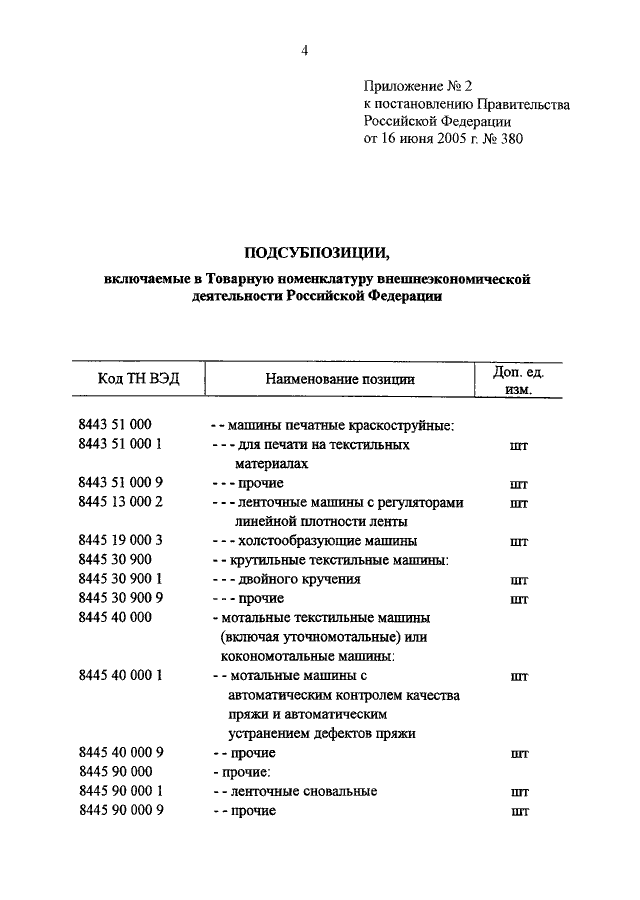 4

Приложение № 2
к постановлению Правительства
Российской Федерации
от 16 июня 2005 г. № 380

ПОДСУБПОЗИЦИИ,

включаемые в Товарную номенклатуру внешнеэкономической деятельности Российской Федерации

| Код ТН ВЭД | Наименование позиции | Доп. ед. изм. |
|---|---|---|
| 8443 51 000 | - - машины печатные краскоструйные: | |
| 8443 51 000 1 | - - - для печати на текстильных материалах | шт |
| 8443 51 000 9 | - - - прочие | шт |
| 8445 13 000 2 | - - - ленточные машины с регуляторами линейной плотности ленты | шт |
| 8445 19 000 3 | - - - холстообразующие машины | шт |
| 8445 30 900 | - - крутильные текстильные машины: | |
| 8445 30 900 1 | - - - двойного кручения | шт |
| 8445 30 900 9 | - - - прочие | шт |
| 8445 40 000 | - мотальные текстильные машины (включая уточномотальные) или кокономотальные машины: | |
| 8445 40 000 1 | - - мотальные машины с автоматическим контролем качества пряжи и автоматическим устранением дефектов пряжи | шт |
| 8445 40 000 9 | - - прочие | шт |
| 8445 90 000 | - прочие: | |
| 8445 90 000 1 | - - ленточные сновальные | шт |
| 8445 90 000 9 | - - прочие | шт |